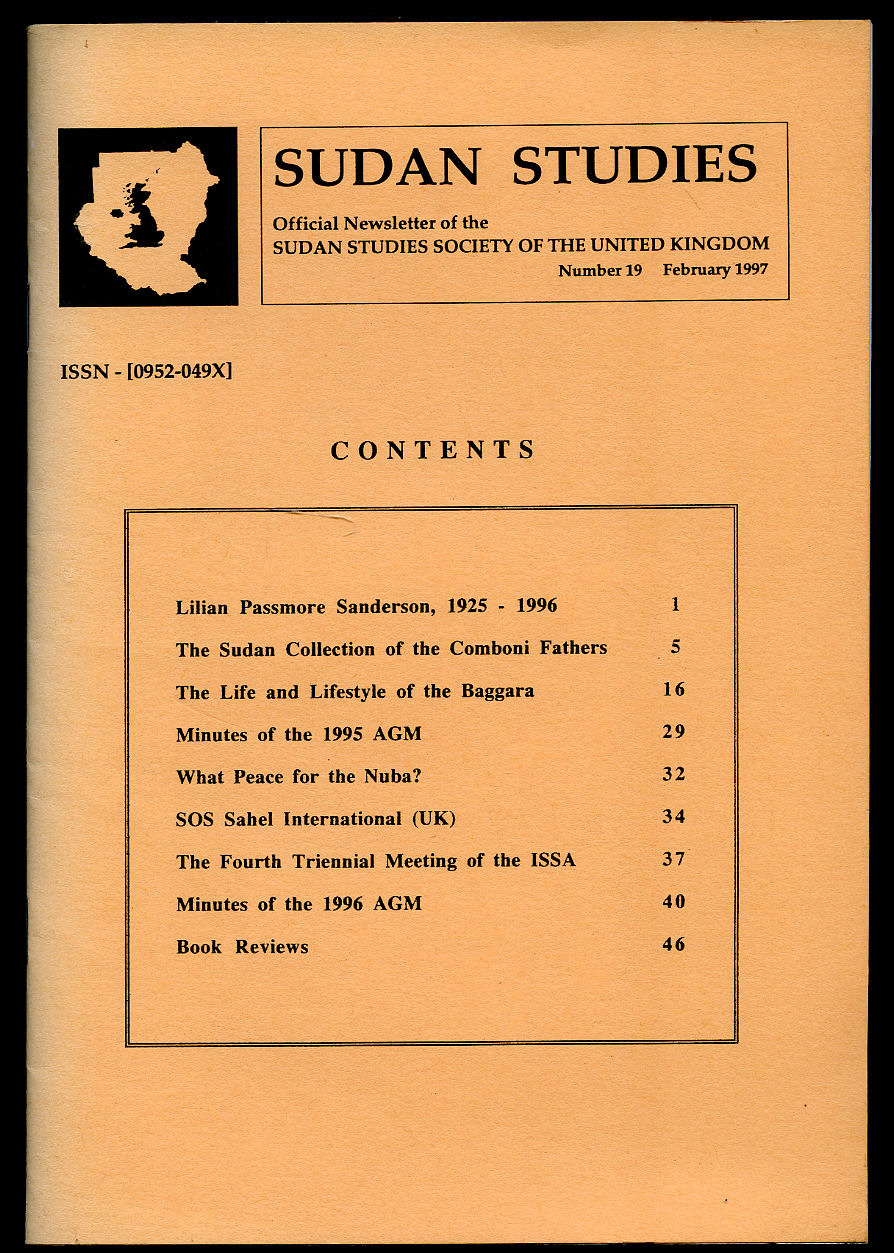 SUDAN STUDIES

Official Newsletter of the
SUDAN STUDIES SOCIETY OF THE UNITED KINGDOM
Number 19 February 1997

ISSN - [0952-049X]

CONTENTS

| | |
|---|---|
| Lilian Passmore Sanderson, 1925 - 1996 | 1 |
| The Sudan Collection of the Comboni Fathers | 5 |
| The Life and Lifestyle of the Baggara | 16 |
| Minutes of the 1995 AGM | 29 |
| What Peace for the Nuba? | 32 |
| SOS Sahel International (UK) | 34 |
| The Fourth Triennial Meeting of the ISSA | 37 |
| Minutes of the 1996 AGM | 40 |
| Book Reviews | 46 |